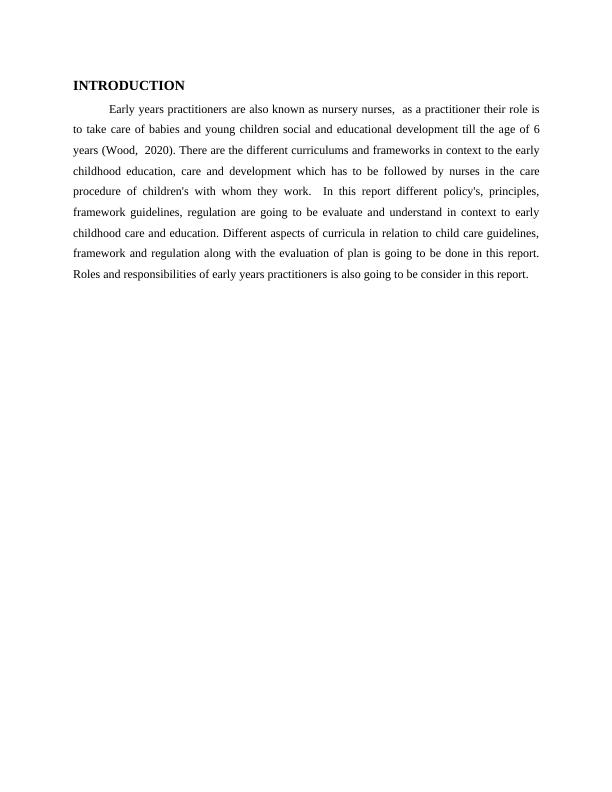 INTRODUCTION

Early years practitioners are also known as nursery nurses, as a practitioner their role is to take care of babies and young children social and educational development till the age of 6 years (Wood, 2020). There are the different curriculums and frameworks in context to the early childhood education, care and development which has to be followed by nurses in the care procedure of children's with whom they work. In this report different policy's, principles, framework guidelines, regulation are going to be evaluate and understand in context to early childhood care and education. Different aspects of curricula in relation to child care guidelines, framework and regulation along with the evaluation of plan is going to be done in this report. Roles and responsibilities of early years practitioners is also going to be consider in this report.